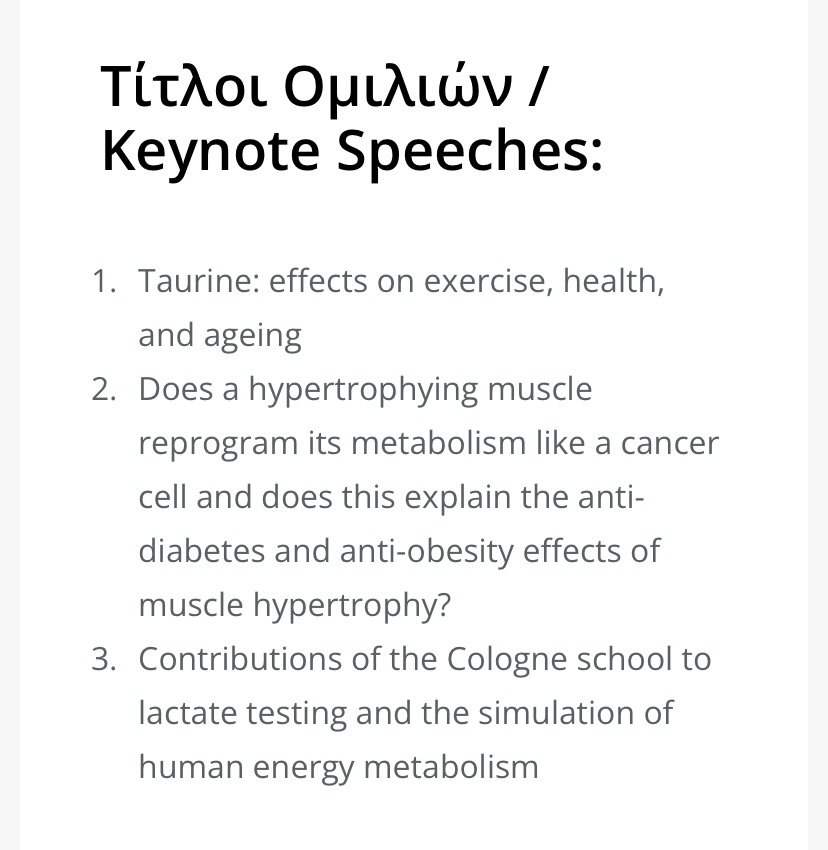 Τίτλοι Ομιλιών / Keynote Speeches:

1. Taurine: effects on exercise, health, and ageing
2. Does a hypertrophying muscle reprogram its metabolism like a cancer cell and does this explain the anti-diabetes and anti-obesity effects of muscle hypertrophy?
3. Contributions of the Cologne school to lactate testing and the simulation of human energy metabolism